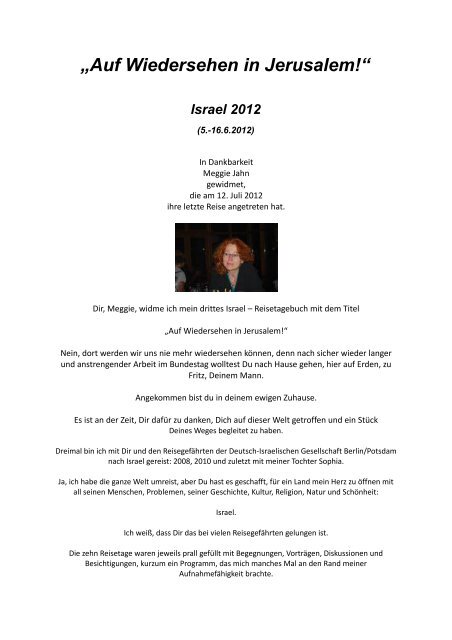 „Auf Wiedersehen in Jerusalem!“

Israel 2012

(5.-16.6.2012)

In Dankbarkeit
Meggie Jahn
gewidmet,
die am 12. Juli 2012
ihre letzte Reise angetreten hat.

Dir, Meggie, widme ich mein drittes Israel – Reisetagebuch mit dem Titel

„Auf Wiedersehen in Jerusalem!“

Nein, dort werden wir uns nie mehr wiedersehen können, denn nach sicher wieder langer und anstrengender Arbeit im Bundestag wolltest Du nach Hause gehen, hier auf Erden, zu Fritz, Deinem Mann.

Angekommen bist du in deinem ewigen Zuhause.

Es ist an der Zeit, Dir dafür zu danken, Dich auf dieser Welt getroffen und ein Stück Deines Weges begleitet zu haben.

Dreimal bin ich mit Dir und den Reisegefährten der Deutsch-Israelischen Gesellschaft Berlin/Potsdam nach Israel gereist: 2008, 2010 und zuletzt mit meiner Tochter Sophia.

Ja, ich habe die ganze Welt umreist, aber Du hast es geschafft, für ein Land mein Herz zu öffnen mit all seinen Menschen, Problemen, seiner Geschichte, Kultur, Religion, Natur und Schönheit:

Israel.

Ich weiß, dass Dir das bei vielen Reisegefährten gelungen ist.

Die zehn Reisetage waren jeweils prall gefüllt mit Begegnungen, Vorträgen, Diskussionen und Besichtigungen, kurzum ein Programm, das mich manches Mal an den Rand meiner Aufnahmefähigkeit brachte.